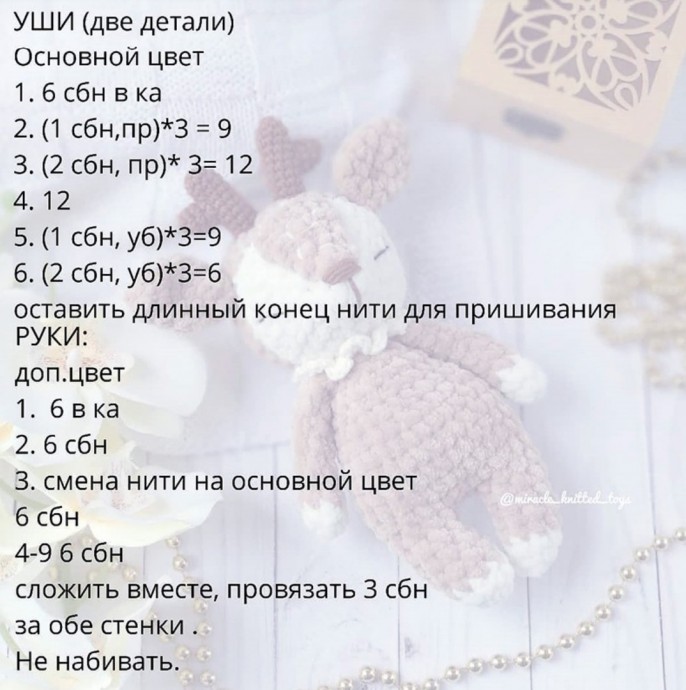 УШИ (две детали)
Основной цвет
1. 6 сбн в ка
2. (1 сбн,пр)*3 = 9
3. (2 сбн, пр)* 3= 12
4. 12
5. (1 сбн, уб)*3=9
6. (2 сбн, уб)*3=6
оставить длинный конец нити для пришивания
РУКИ:
доп.цвет
1. 6 в ка
2. 6 сбн
3. смена нити на основной цвет
6 сбн
4-9 6 сбн
сложить вместе, провязать 3 сбн за обе стенки .
Не набивать.

@miracle_knitted_toys